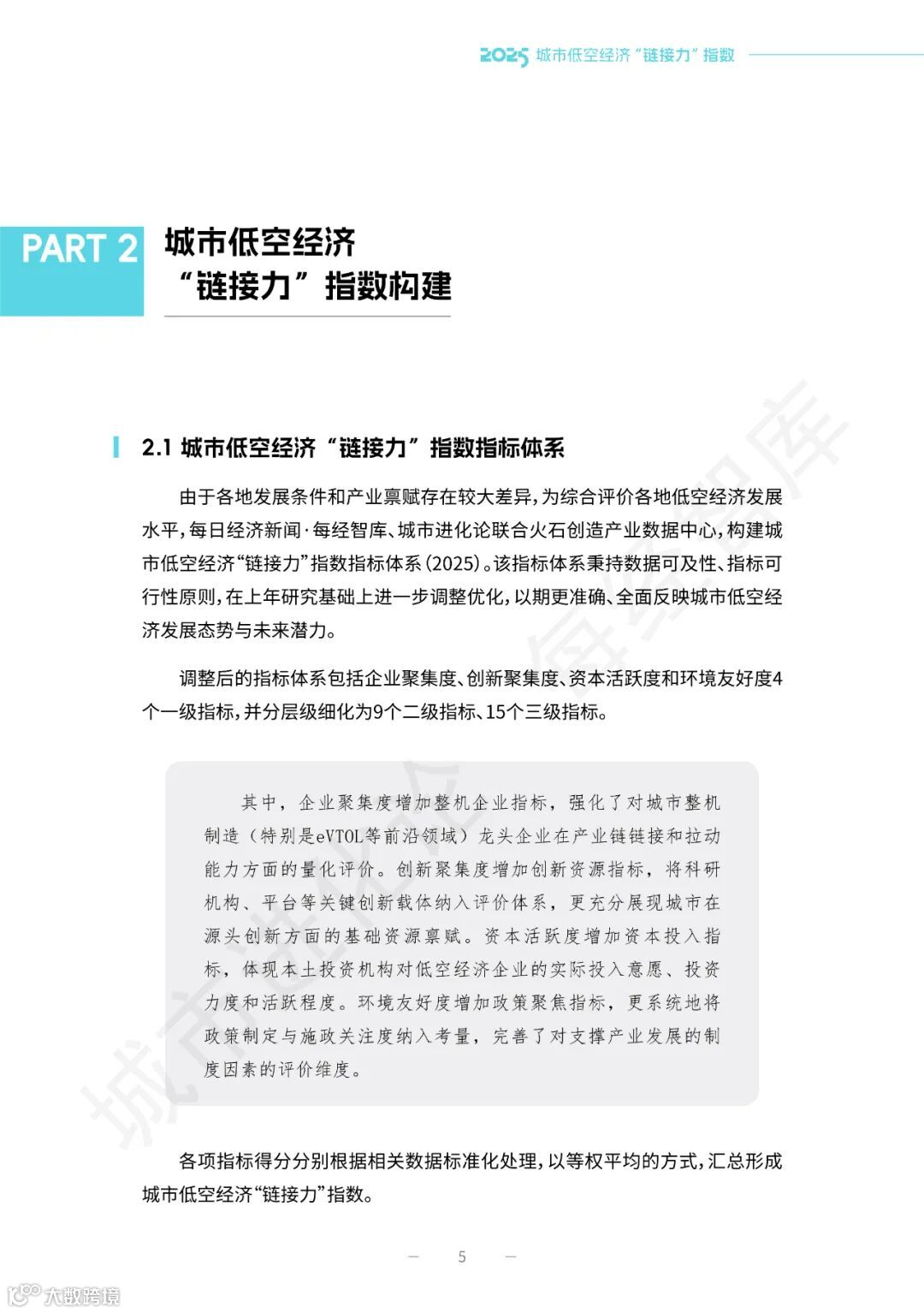 2025 城市低空经济“链接力”指数

PART 2 城市低空经济“链接力”指数构建

2.1 城市低空经济“链接力”指数指标体系

由于各地发展条件和产业禀赋存在较大差异，为综合评价各地低空经济发展水平，每日经济新闻·每经智库、城市进化论联合火石创造产业数据中心，构建城市低空经济“链接力”指数指标体系（2025）。该指标体系秉持数据可及性、指标可行性原则，在上年研究基础上进一步调整优化，以期更准确、全面反映城市低空经济发展态势与未来潜力。

调整后的指标体系包括企业聚集度、创新聚集度、资本活跃度和环境友好度4个一级指标，并分层级细化为9个二级指标、15个三级指标。

其中，企业聚集度增加整机企业指标，强化了对城市整机制造（特别是eVTOL等前沿领域）龙头企业在产业链链接和拉动能力方面的量化评价。创新聚集度增加创新资源指标，将科研机构、平台等关键创新载体纳入评价体系，更充分展现城市在源头创新方面的基础资源禀赋。资本活跃度增加资本投入指标，体现本土投资机构对低空经济企业的实际投入意愿、投资力度和活跃程度。环境友好度增加政策聚焦指标，更系统地将政策制定与施政关注度纳入考量，完善了对支撑产业发展的制度因素的评价维度。

各项指标得分分别根据相关数据标准化处理，以等权平均的方式，汇总形成城市低空经济“链接力”指数。

— 5 —

城市进化论 每经智库

大数跨境